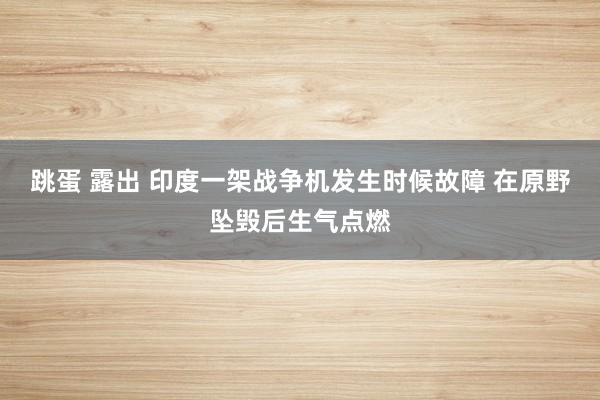 跳蛋 露出 印度一架战争机发生时候故障 在原野坠毁后生气点燃